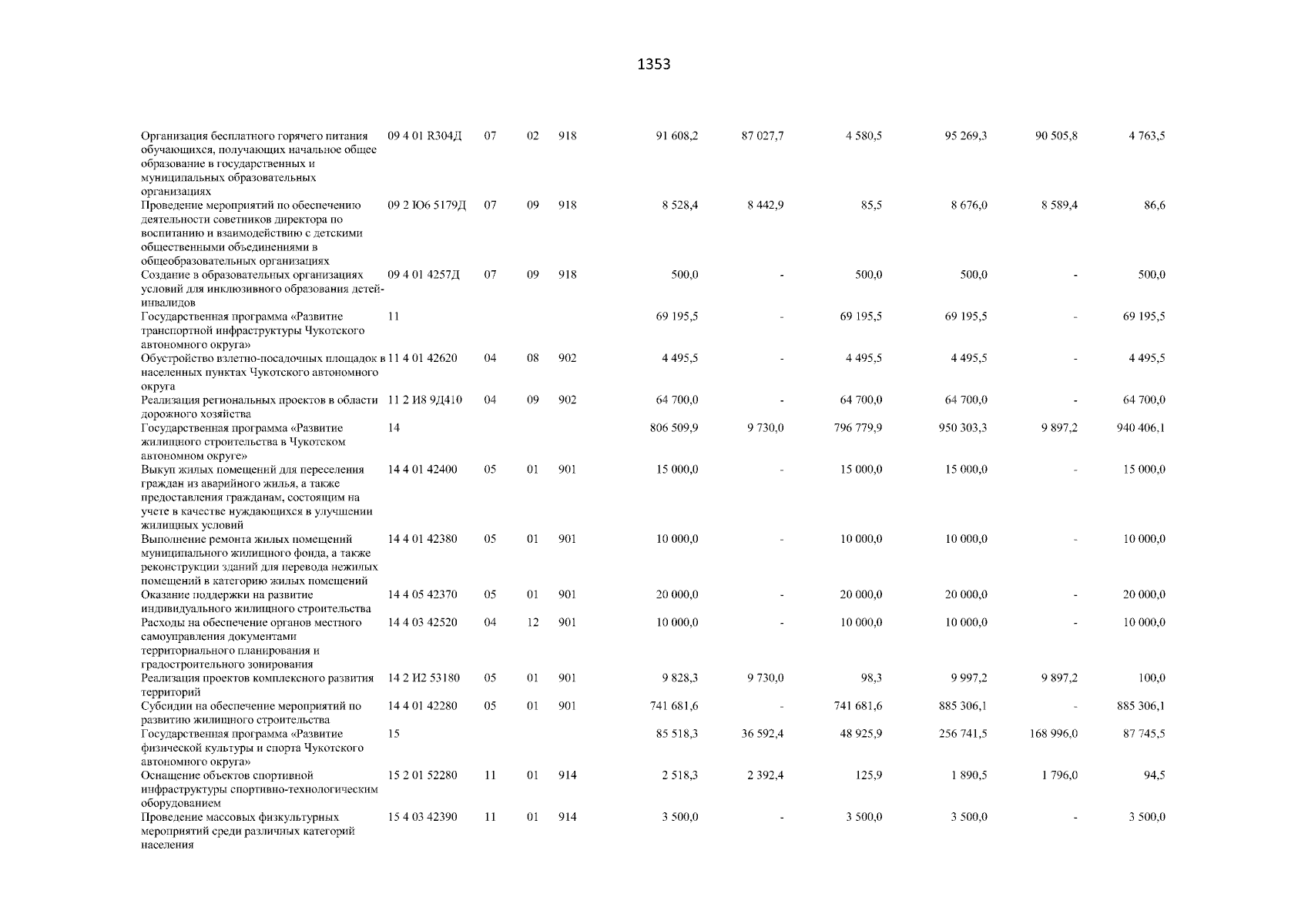 1353

| | | | | | | | | | | |
|---|---|---|---|---|---|---|---|---|---|---|
| Организация бесплатного горячего питания обучающихся, получающих начальное общее образование в государственных и муниципальных образовательных организациях | 09 4 01 R304Д | 07 | 02 | 918 | 91 608,2 | 87 027,7 | 4 580,5 | 95 269,3 | 90 505,8 | 4 763,5 |
| Проведение мероприятий по обеспечению деятельности советников директора по воспитанию и взаимодействию с детскими общественными объединениями в общеобразовательных организациях | 09 2 Ю6 5179Д | 07 | 09 | 918 | 8 528,4 | 8 442,9 | 85,5 | 8 676,0 | 8 589,4 | 86,6 |
| Создание в образовательных организациях условий для инклюзивного образования детей-инвалидов | 09 4 01 4257Д | 07 | 09 | 918 | 500,0 | - | 500,0 | 500,0 | - | 500,0 |
| Государственная программа «Развитие транспортной инфраструктуры Чукотского автономного округа» | 11 | | | | 69 195,5 | - | 69 195,5 | 69 195,5 | - | 69 195,5 |
| Обустройство взлетно-посадочных площадок в населенных пунктах Чукотского автономного округа | 11 4 01 42620 | 04 | 08 | 902 | 4 495,5 | - | 4 495,5 | 4 495,5 | - | 4 495,5 |
| Реализация региональных проектов в области дорожного хозяйства | 11 2 И8 9Д410 | 04 | 09 | 902 | 64 700,0 | - | 64 700,0 | 64 700,0 | - | 64 700,0 |
| Государственная программа «Развитие жилищного строительства в Чукотском автономном округе» | 14 | | | | 806 509,9 | 9 730,0 | 796 779,9 | 950 303,3 | 9 897,2 | 940 406,1 |
| Выкуп жилых помещений для переселения граждан из аварийного жилья, а также предоставления гражданам, состоящим на учете в качестве нуждающихся в улучшении жилищных условий | 14 4 01 42400 | 05 | 01 | 901 | 15 000,0 | - | 15 000,0 | 15 000,0 | - | 15 000,0 |
| Выполнение ремонта жилых помещений муниципального жилищного фонда, а также реконструкции зданий для перевода нежилых помещений в категорию жилых помещений | 14 4 01 42380 | 05 | 01 | 901 | 10 000,0 | - | 10 000,0 | 10 000,0 | - | 10 000,0 |
| Оказание поддержки на развитие индивидуального жилищного строительства | 14 4 05 42370 | 05 | 01 | 901 | 20 000,0 | - | 20 000,0 | 20 000,0 | - | 20 000,0 |
| Расходы на обеспечение органов местного самоуправления документами территориального планирования и градостроительного зонирования | 14 4 03 42520 | 04 | 12 | 901 | 10 000,0 | - | 10 000,0 | 10 000,0 | - | 10 000,0 |
| Реализация проектов комплексного развития территорий | 14 2 И2 53180 | 05 | 01 | 901 | 9 828,3 | 9 730,0 | 98,3 | 9 997,2 | 9 897,2 | 100,0 |
| Субсидии на обеспечение мероприятий по развитию жилищного строительства | 14 4 01 42280 | 05 | 01 | 901 | 741 681,6 | - | 741 681,6 | 885 306,1 | - | 885 306,1 |
| Государственная программа «Развитие физической культуры и спорта Чукотского автономного округа» | 15 | | | | 85 518,3 | 36 592,4 | 48 925,9 | 256 741,5 | 168 996,0 | 87 745,5 |
| Оснащение объектов спортивной инфраструктуры спортивно-технологическим оборудованием | 15 2 01 52280 | 11 | 01 | 914 | 2 518,3 | 2 392,4 | 125,9 | 1 890,5 | 1 796,0 | 94,5 |
| Проведение массовых физкультурных мероприятий среди различных категорий населения | 15 4 03 42390 | 11 | 01 | 914 | 3 500,0 | - | 3 500,0 | 3 500,0 | - | 3 500,0 |